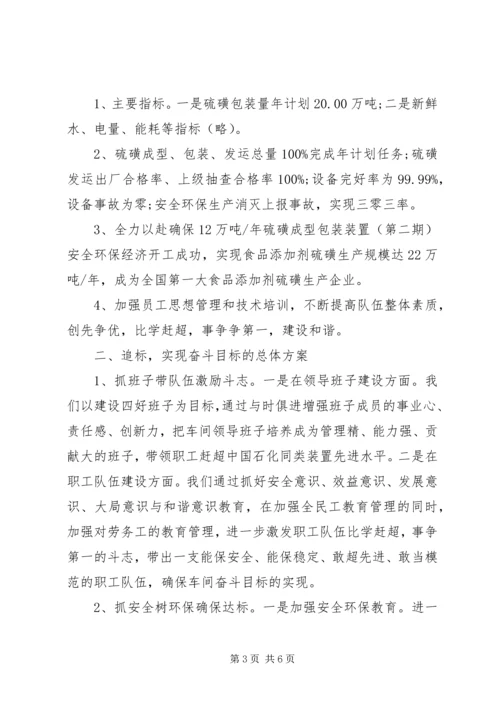 1、主要指标。一是硫磺包装量年计划20.00万吨;二是新鲜水、电量、能耗等指标（略）。

2、硫磺成型、包装、发运总量100%完成年计划任务;硫磺发运出厂合格率、上级抽查合格率100%;设备完好率为99.99%,设备事故为零;安全环保生产消灭上报事故，实现三零三率。

3、全力以赴确保12万吨/年硫磺成型包装装置（第二期）安全环保经济开工成功，实现食品添加剂硫磺生产规模达22万吨/年，成为全国第一大食品添加剂硫磺生产企业。

4、加强员工思想管理和技术培训，不断提高队伍整体素质，创先争优，比学赶超，事争争第一，建设和谐。

二、追标，实现奋斗目标的总体方案

1、抓班子带队伍激励斗志。一是在领导班子建设方面。我们以建设四好班子为目标,通过与时俱进增强班子成员的事业心、责任感、创新力，把车间领导班子培养成为管理精、能力强、贡献大的班子，带领职工赶超中国石化同类装置先进水平。二是在职工队伍建设方面。我们通过抓好安全意识、效益意识、发展意识、大局意识与和谐意识教育，在加强全民工教育管理的同时，加强对劳务工的教育管理，进一步激发职工队伍比学赶超，事争第一的斗志，带出一支能保安全、能保稳定、敢超先进、敢当模范的职工队伍，确保车间奋斗目标的实现。

2、抓安全树环保确保达标。一是加强安全环保教育。进一

第3页 共6页